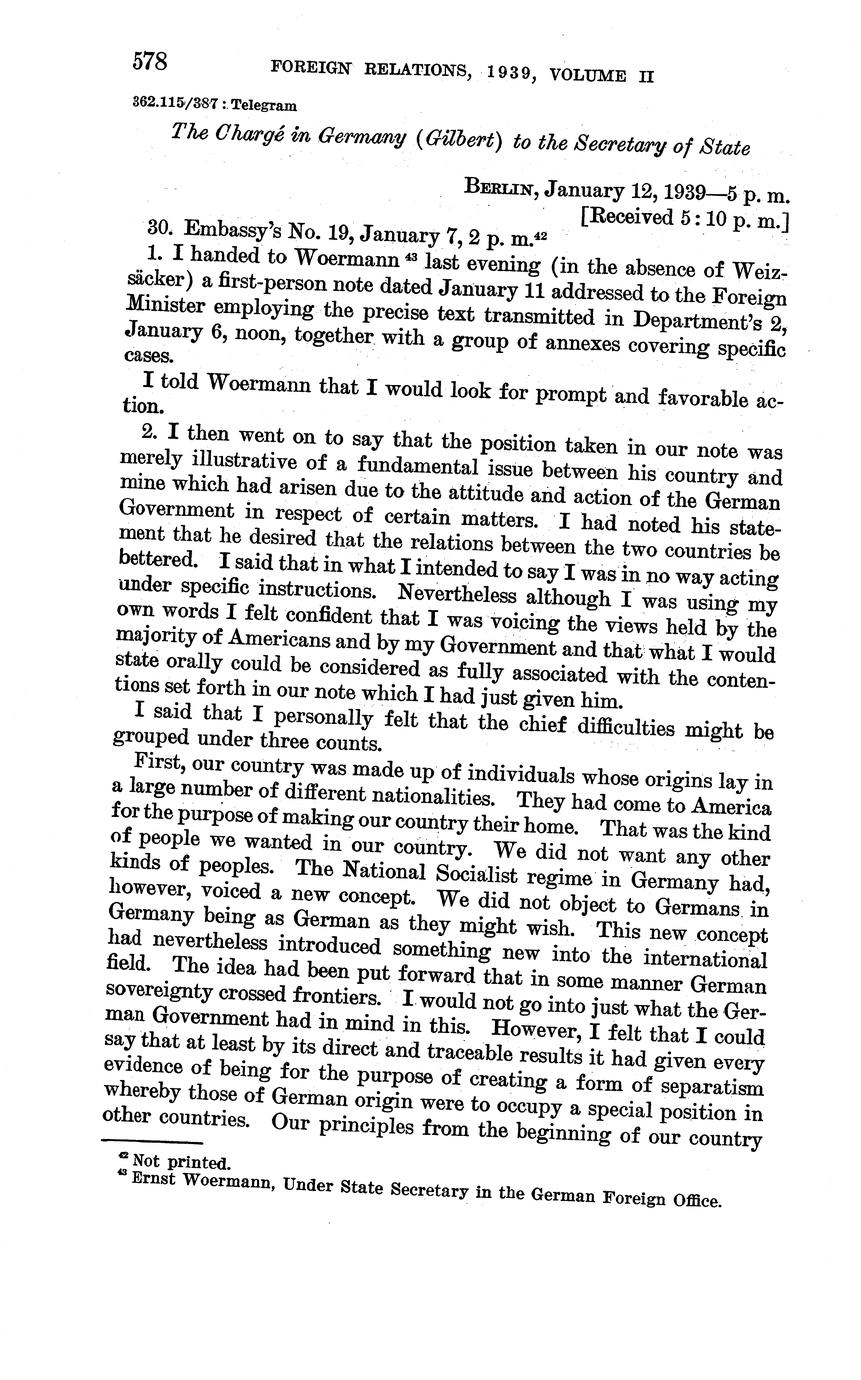 578 FOREIGN RELATIONS, 1939, VOLUME II

362.115/387 : Telegram

The Chargé in Germany (Gilbert) to the Secretary of State

BERLIN, January 12, 1939—5 p. m.
[Received 5:10 p. m.]

30. Embassy's No. 19, January 7, 2 p. m.$^{42}$

1. I handed to Woermann $^{43}$ last evening (in the absence of Weizsäcker) a first-person note dated January 11 addressed to the Foreign Minister employing the precise text transmitted in Department's 2, January 6, noon, together with a group of annexes covering specific cases.

I told Woermann that I would look for prompt and favorable action.

2. I then went on to say that the position taken in our note was merely illustrative of a fundamental issue between his country and mine which had arisen due to the attitude and action of the German Government in respect of certain matters. I had noted his statement that he desired that the relations between the two countries be bettered. I said that in what I intended to say I was in no way acting under specific instructions. Nevertheless although I was using my own words I felt confident that I was voicing the views held by the majority of Americans and by my Government and that what I would state orally could be considered as fully associated with the contentions set forth in our note which I had just given him.

I said that I personally felt that the chief difficulties might be grouped under three counts.

First, our country was made up of individuals whose origins lay in a large number of different nationalities. They had come to America for the purpose of making our country their home. That was the kind of people we wanted in our country. We did not want any other kinds of peoples. The National Socialist regime in Germany had, however, voiced a new concept. We did not object to Germans in Germany being as German as they might wish. This new concept had nevertheless introduced something new into the international field. The idea had been put forward that in some manner German sovereignty crossed frontiers. I would not go into just what the German Government had in mind in this. However, I felt that I could say that at least by its direct and traceable results it had given every evidence of being for the purpose of creating a form of separatism whereby those of German origin were to occupy a special position in other countries. Our principles from the beginning of our country

$^{42}$ Not printed.
$^{43}$ Ernst Woermann, Under State Secretary in the German Foreign Office.